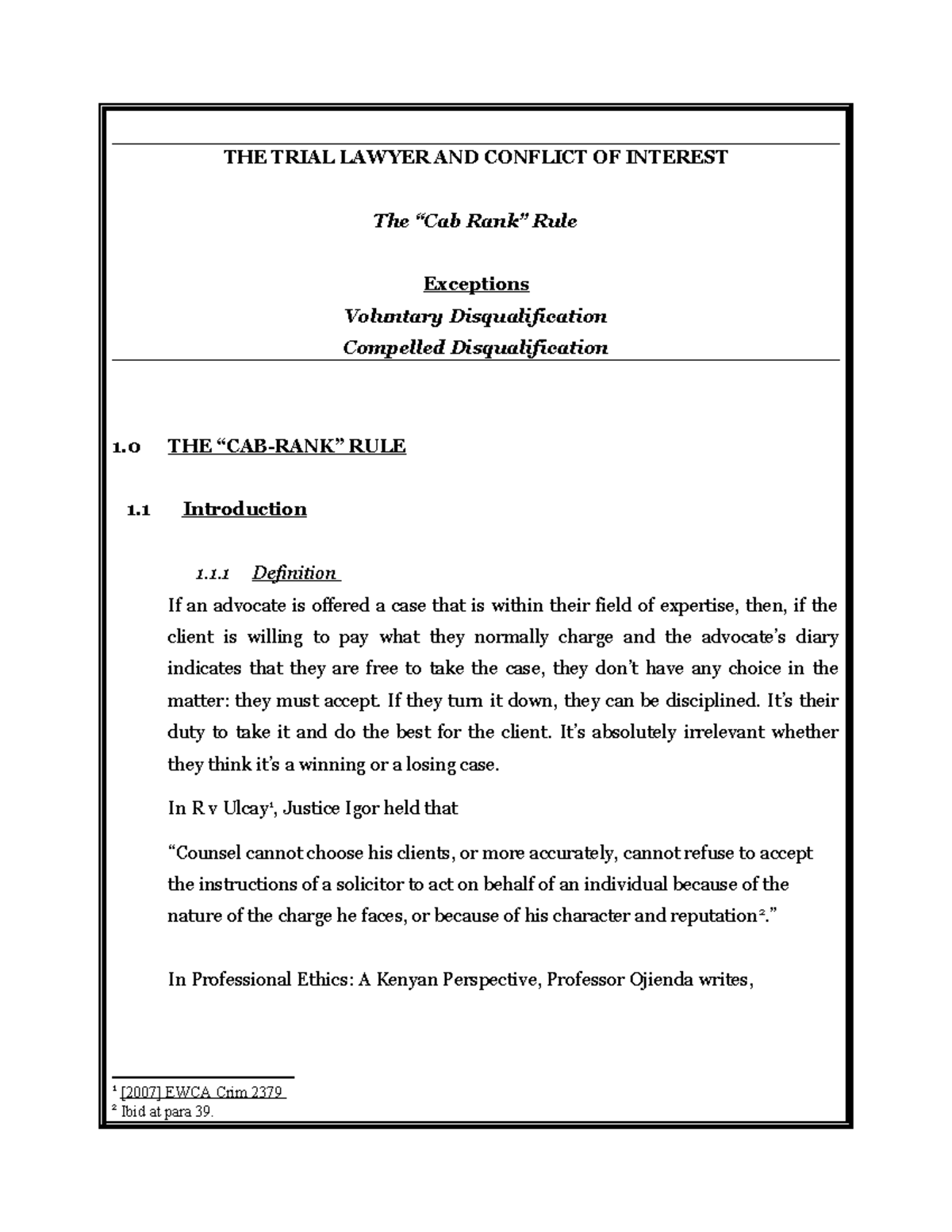 THE TRIAL LAWYER AND CONFLICT OF INTEREST

The "Cab Rank" Rule

Exceptions
Voluntary Disqualification
Compelled Disqualification

1.0 THE "CAB-RANK" RULE

1.1 Introduction

1.1.1 Definition

If an advocate is offered a case that is within their field of expertise, then, if the client is willing to pay what they normally charge and the advocate's diary indicates that they are free to take the case, they don't have any choice in the matter: they must accept. If they turn it down, they can be disciplined. It's their duty to take it and do the best for the client. It's absolutely irrelevant whether they think it's a winning or a losing case.

In R v Ulcay$^{1}$, Justice Igor held that

"Counsel cannot choose his clients, or more accurately, cannot refuse to accept the instructions of a solicitor to act on behalf of an individual because of the nature of the charge he faces, or because of his character and reputation$^{2}$."

In Professional Ethics: A Kenyan Perspective, Professor Ojienda writes,

$^{1}$ [2007] EWCA Crim 2379
$^{2}$ Ibid at para 39.